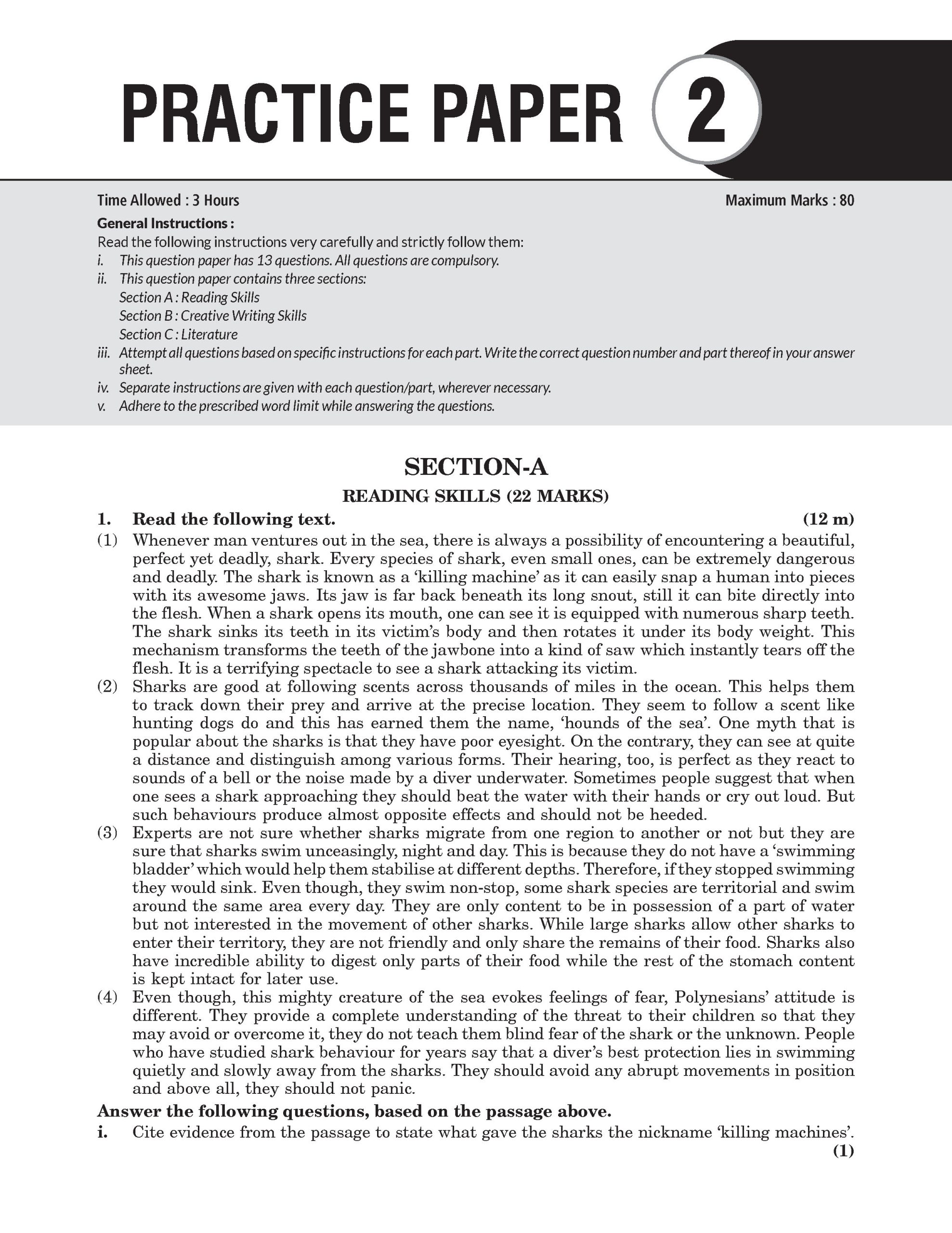 PRACTICE PAPER 2

Time Allowed : 3 Hours Maximum Marks : 80

General Instructions :

Read the following instructions very carefully and strictly follow them:

i. This question paper has 13 questions. All questions are compulsory.

ii. This question paper contains three sections:
Section A : Reading Skills
Section B : Creative Writing Skills
Section C : Literature

iii. Attempt all questions based on specific instructions for each part. Write the correct question number and part thereof in your answer sheet.

iv. Separate instructions are given with each question/part, wherever necessary.

v. Adhere to the prescribed word limit while answering the questions.

SECTION-A

READING SKILLS (22 MARKS)

1. Read the following text. (12 m)

(1) Whenever man ventures out in the sea, there is always a possibility of encountering a beautiful, perfect yet deadly, shark. Every species of shark, even small ones, can be extremely dangerous and deadly. The shark is known as a 'killing machine' as it can easily snap a human into pieces with its awesome jaws. Its jaw is far back beneath its long snout, still it can bite directly into the flesh. When a shark opens its mouth, one can see it is equipped with numerous sharp teeth. The shark sinks its teeth in its victim's body and then rotates it under its body weight. This mechanism transforms the teeth of the jawbone into a kind of saw which instantly tears off the flesh. It is a terrifying spectacle to see a shark attacking its victim.

(2) Sharks are good at following scents across thousands of miles in the ocean. This helps them to track down their prey and arrive at the precise location. They seem to follow a scent like hunting dogs do and this has earned them the name, 'hounds of the sea'. One myth that is popular about the sharks is that they have poor eyesight. On the contrary, they can see at quite a distance and distinguish among various forms. Their hearing, too, is perfect as they react to sounds of a bell or the noise made by a diver underwater. Sometimes people suggest that when one sees a shark approaching they should beat the water with their hands or cry out loud. But such behaviours produce almost opposite effects and should not be heeded.

(3) Experts are not sure whether sharks migrate from one region to another or not but they are sure that sharks swim unceasingly, night and day. This is because they do not have a 'swimming bladder' which would help them stabilise at different depths. Therefore, if they stopped swimming they would sink. Even though, they swim non-stop, some shark species are territorial and swim around the same area every day. They are only content to be in possession of a part of water but not interested in the movement of other sharks. While large sharks allow other sharks to enter their territory, they are not friendly and only share the remains of their food. Sharks also have incredible ability to digest only parts of their food while the rest of the stomach content is kept intact for later use.

(4) Even though, this mighty creature of the sea evokes feelings of fear, Polynesians' attitude is different. They provide a complete understanding of the threat to their children so that they may avoid or overcome it, they do not teach them blind fear of the shark or the unknown. People who have studied shark behaviour for years say that a diver's best protection lies in swimming quietly and slowly away from the sharks. They should avoid any abrupt movements in position and above all, they should not panic.

Answer the following questions, based on the passage above.

i. Cite evidence from the passage to state what gave the sharks the nickname 'killing machines'. (1)